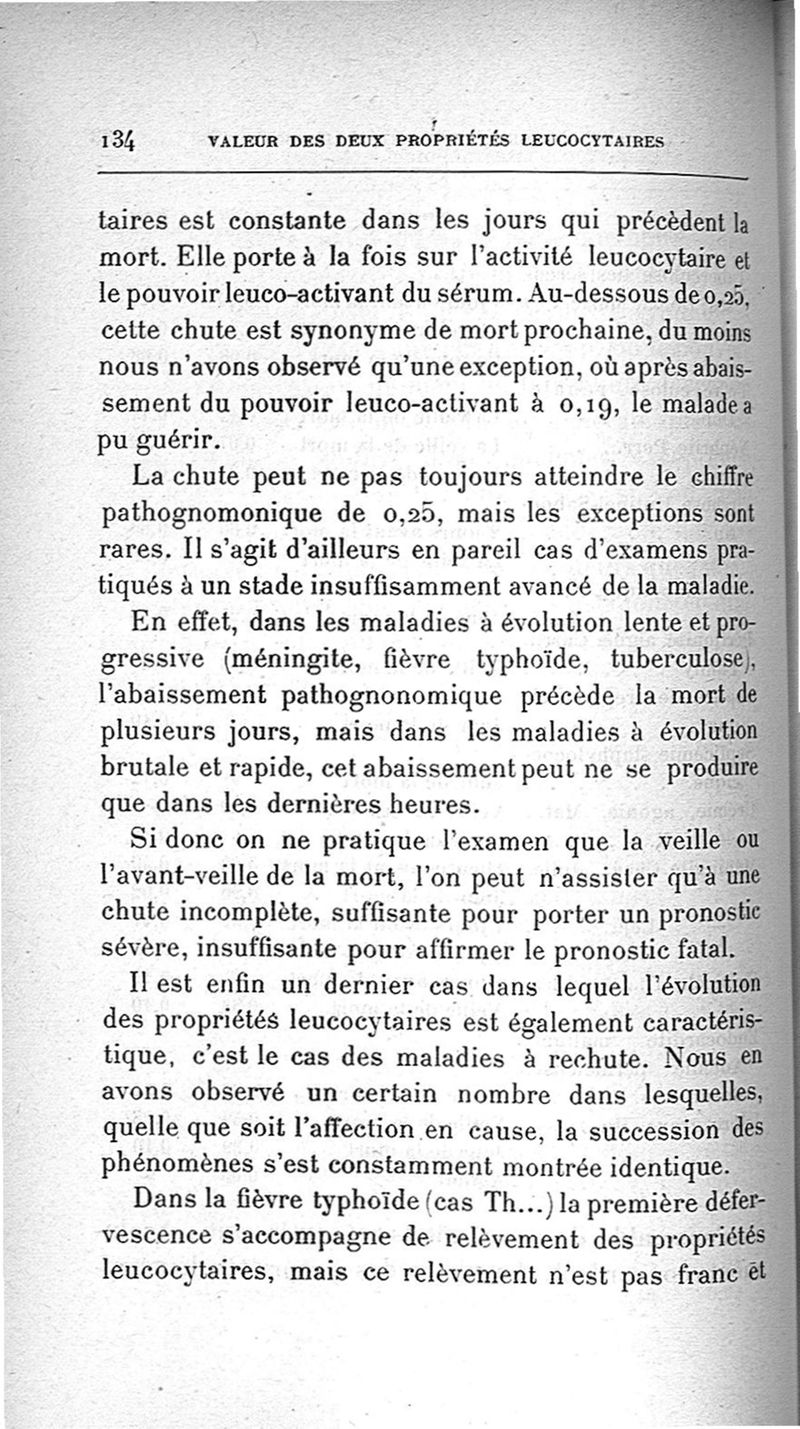 134 VALEUR DES DEUX PROPRIÉTÉS LEUCOCYTAIRES

taires est constante dans les jours qui précèdent la mort. Elle porte à la fois sur l'activité leucocytaire et le pouvoir leuco-activant du sérum. Au-dessous de 0,25, cette chute est synonyme de mort prochaine, du moins nous n'avons observé qu'une exception, où après abaissement du pouvoir leuco-activant à 0,19, le malade a pu guérir.

La chute peut ne pas toujours atteindre le chiffre pathognomonique de 0,25, mais les exceptions sont rares. Il s'agit d'ailleurs en pareil cas d'examens pratiqués à un stade insuffisamment avancé de la maladie.

En effet, dans les maladies à évolution lente et progressive (méningite, fièvre typhoïde, tuberculose), l'abaissement pathognonomique précède la mort de plusieurs jours, mais dans les maladies à évolution brutale et rapide, cet abaissement peut ne se produire que dans les dernières heures.

Si donc on ne pratique l'examen que la veille ou l'avant-veille de la mort, l'on peut n'assister qu'à une chute incomplète, suffisante pour porter un pronostic sévère, insuffisante pour affirmer le pronostic fatal.

Il est enfin un dernier cas dans lequel l'évolution des propriétés leucocytaires est également caractéristique, c'est le cas des maladies à rechute. Nous en avons observé un certain nombre dans lesquelles, quelle que soit l'affection en cause, la succession des phénomènes s'est constamment montrée identique.

Dans la fièvre typhoïde (cas Th...) la première défervescence s'accompagne de relèvement des propriétés leucocytaires, mais ce relèvement n'est pas franc et